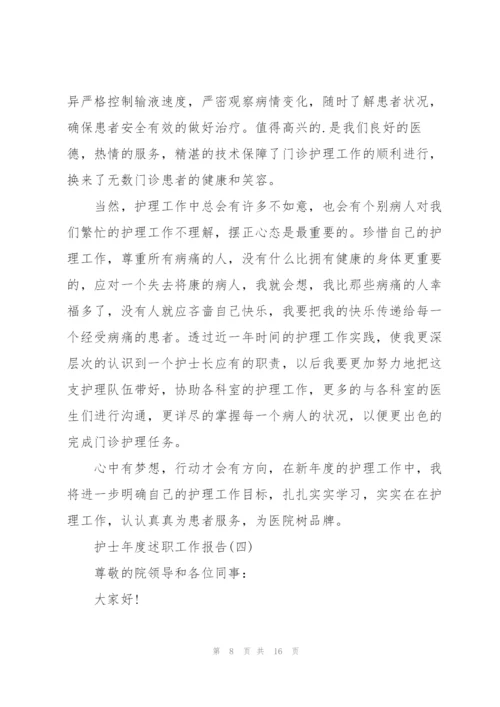 异严格控制输液速度，严密观察病情变化，随时了解患者状况，确保患者安全有效的做好治疗。值得高兴的.是我们良好的医德，热情的服务，精湛的技术保障了门诊护理工作的顺利进行，换来了无数门诊患者的健康和笑容。

当然，护理工作中总会有许多不如意，也会有个别病人对我们繁忙的护理工作不理解，摆正心态是最重要的。珍惜自己的护理工作，尊重所有病痛的人，没有什么比拥有健康的身体更重要的，应对一个失去将康的病人，我就会想，我比那些病痛的人幸福多了，没有人就应吝啬自己快乐，我要把我的快乐传递给每一个经受病痛的患者。透过近一年时间的护理工作实践，使我更深层次的认识到一个护士长应有的职责，以后我要更加努力地把这支护理队伍带好，协助各科室的护理工作，更多的与各科室的医生们进行沟通，更详尽的掌握每一个病人的状况，以便更出色的完成门诊护理任务。

心中有梦想，行动才会有方向，在新年度的护理工作中，我将进一步明确自己的护理工作目标，扎扎实实学习，实实在在护理工作，认认真真为患者服务，为医院树品牌。

护士年度述职工作报告(四)

尊敬的院领导和各位同事：

大家好!

第 8 页 共 16 页